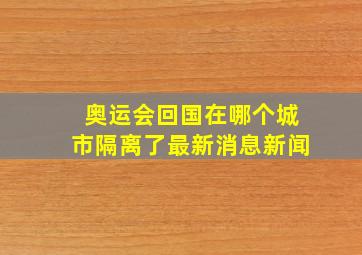 奥运会回国在哪个城市隔离了最新消息新闻